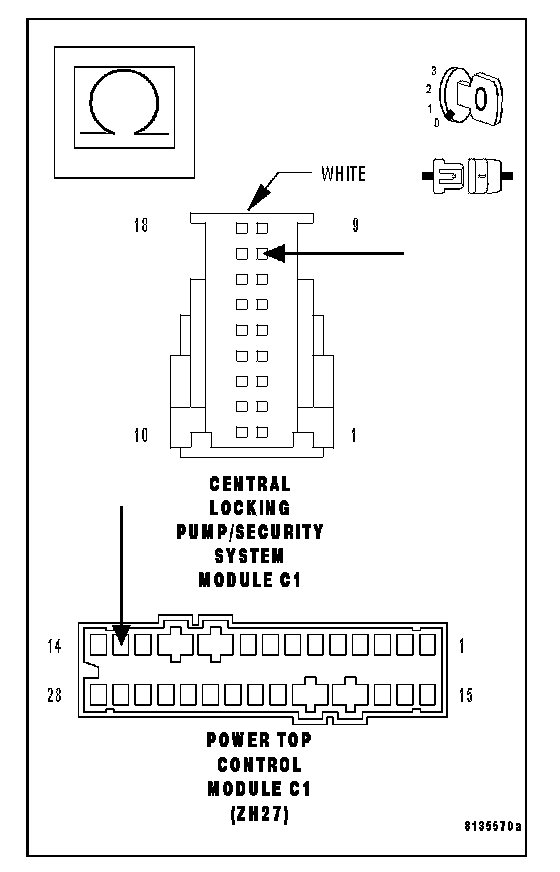 3
2
1
0

WHITE

18
9

10
1

CENTRAL LOCKING PUMP/SECURITY SYSTEM MODULE C1

14
1
28
15

POWER TOP CONTROL MODULE C1 (ZH27)

8135570a